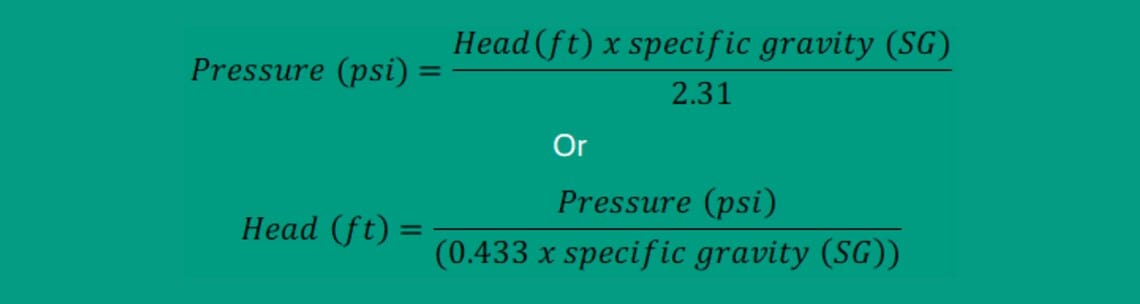 $Pressure\ (psi) = \frac{Head(ft)\ x\ specific\ gravity\ (SG)}{2.31}$

Or

$Head\ (ft) = \frac{Pressure\ (psi)}{(0.433\ x\ specific\ gravity\ (SG))}$